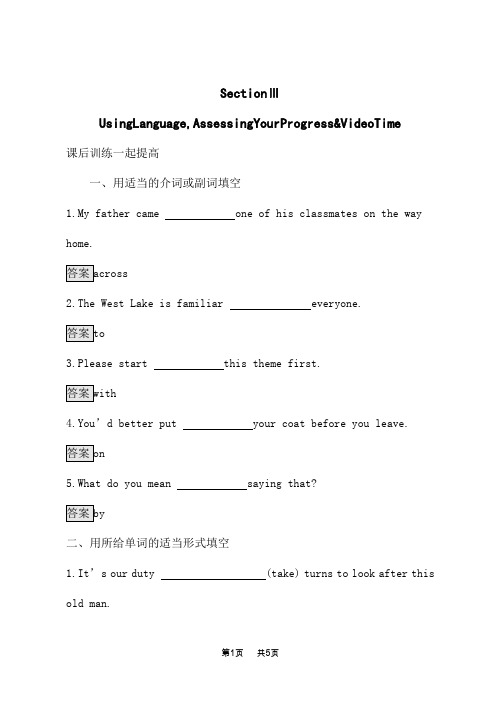 SectionⅢ

UsingLanguage,AssessingYourProgress&VideoTime

课后训练一起提高

一、用适当的介词或副词填空

1.My father came ____________one of his classmates on the way home.

答案 across

2.The West Lake is familiar ______________everyone.

答案 to

3.Please start ____________this theme first.

答案 with

4.You'd better put ____________your coat before you leave.

答案 on

5.What do you mean ____________saying that?

答案 by

二、用所给单词的适当形式填空

1.It's our duty __________________(take) turns to look after this old man.

第1页 共5页